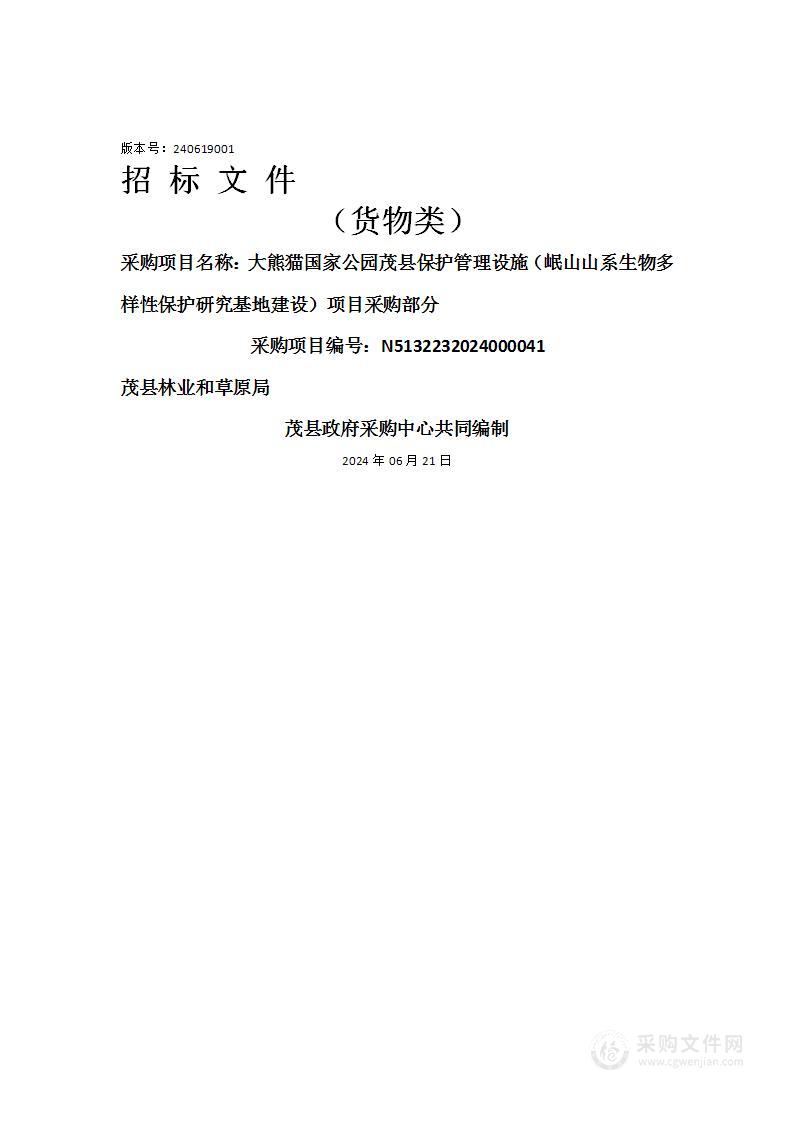 版本号：240619001

招 标 文 件

（货物类）

采购项目名称：大熊猫国家公园茂县保护管理设施（岷山山系生物多样性保护研究基地建设）项目采购部分

采购项目编号：N5132232024000041

茂县林业和草原局

茂县政府采购中心共同编制

2024 年 06 月 21 日

采购文件网
www.cgwenjian.com